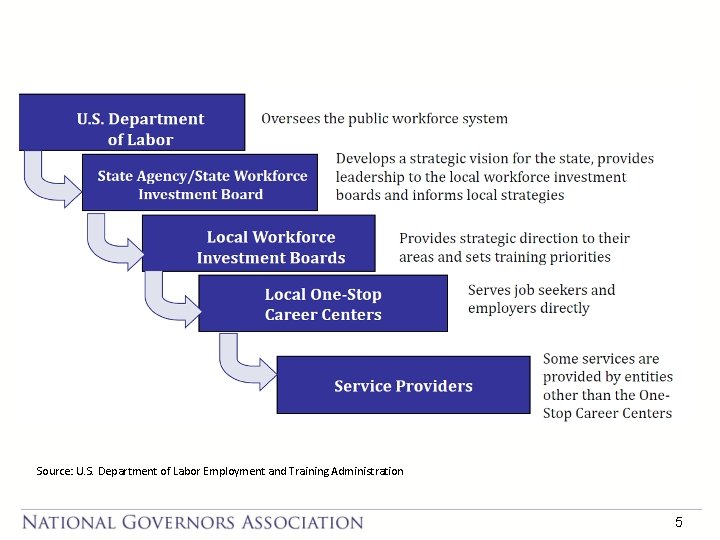 U.S. Department of Labor

Oversees the public workforce system

State Agency/State Workforce Investment Board

Develops a strategic vision for the state, provides leadership to the local workforce investment boards and informs local strategies

Local Workforce Investment Boards

Provides strategic direction to their areas and sets training priorities

Local One-Stop Career Centers

Serves job seekers and employers directly

Service Providers

Some services are provided by entities other than the One-Stop Career Centers

Source: U.S. Department of Labor Employment and Training Administration

NATIONAL GOVERNORS ASSOCIATION

5